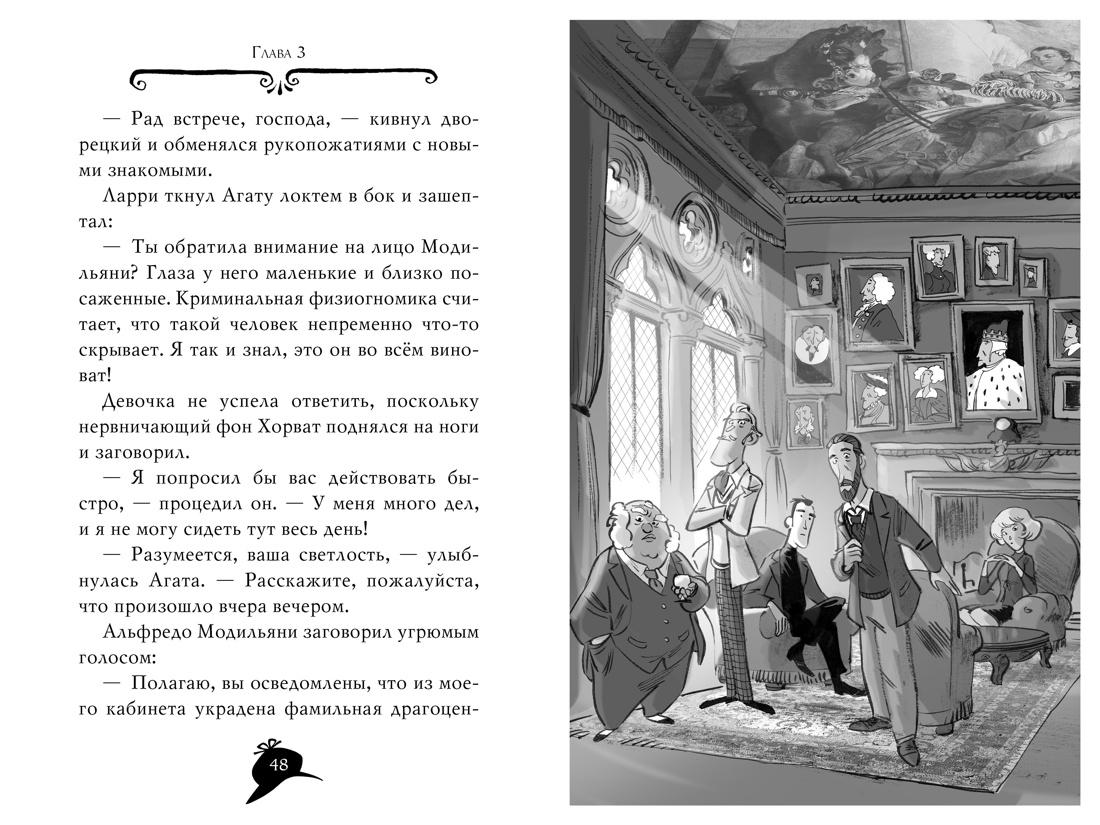 Глава 3

— Рад встрече, господа, — кивнул дворецкий и обменялся рукопожатиями с новыми знакомыми.

Ларри ткнул Агату локтем в бок и зашептал:

— Ты обратила внимание на лицо Модильяни? Глаза у него маленькие и близко посаженные. Криминальная физиогномика считает, что такой человек непременно что-то скрывает. Я так и знал, это он во всём виноват!

Девочка не успела ответить, поскольку нервничающий фон Хорват поднялся на ноги и заговорил.

— Я попросил бы вас действовать быстро, — процедил он. — У меня много дел, и я не могу сидеть тут весь день!

— Разумеется, ваша светлость, — улыбнулась Агата. — Расскажите, пожалуйста, что произошло вчера вечером.

Альфредо Модильяни заговорил угрюмым голосом:

— Полагаю, вы осведомлены, что из моего кабинета украдена фамильная драгоцен-

48